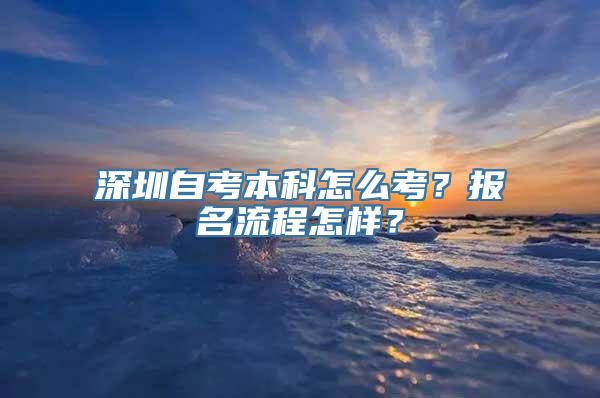 深圳自考本科怎么考？报名流程怎样？